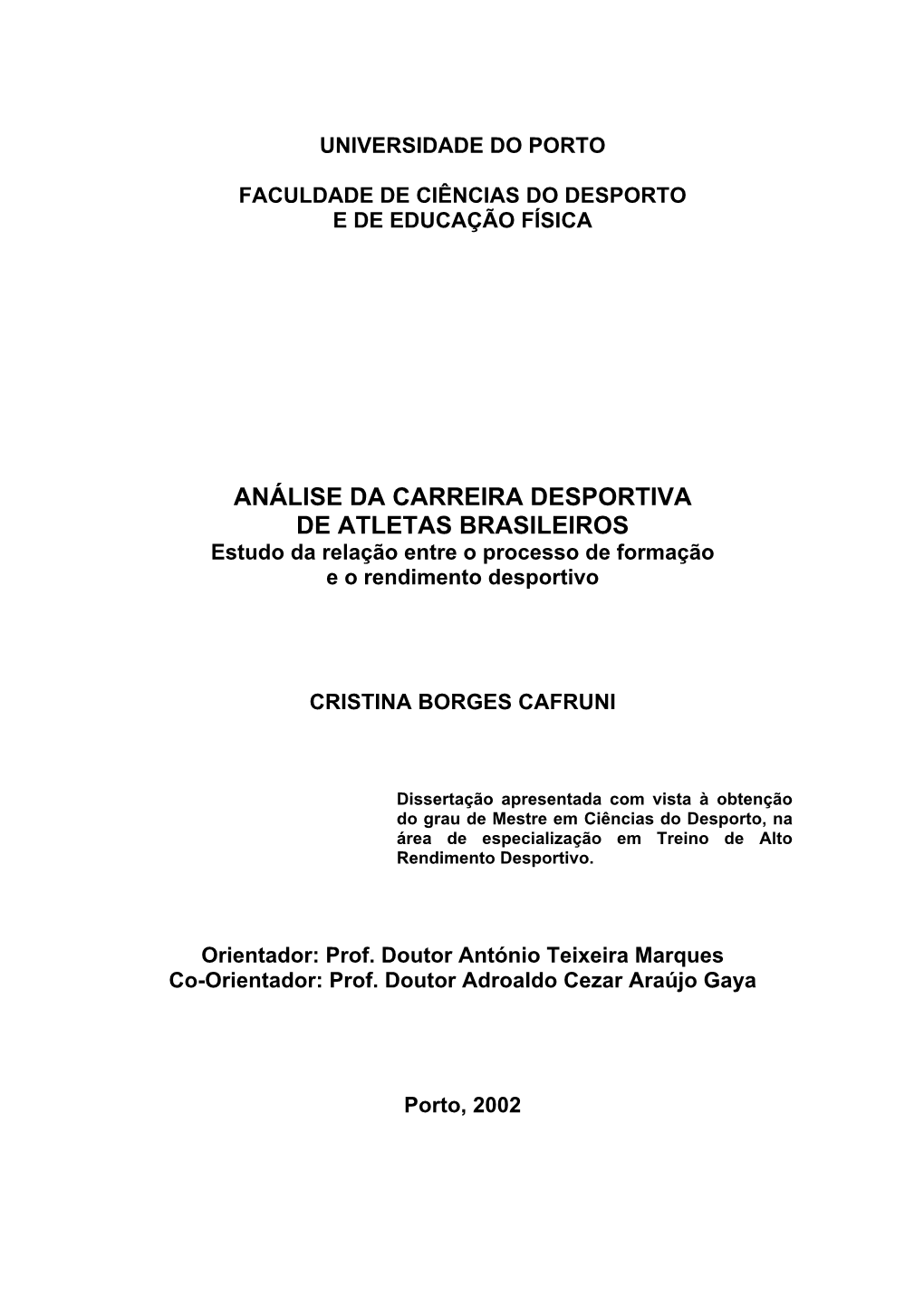 UNIVERSIDADE DO PORTO

FACULDADE DE CIÊNCIAS DO DESPORTO
E DE EDUCAÇÃO FÍSICA

ANÁLISE DA CARREIRA DESPORTIVA
DE ATLETAS BRASILEIROS
Estudo da relação entre o processo de formação
e o rendimento desportivo

CRISTINA BORGES CAFRUNI

Dissertação apresentada com vista à obtenção do grau de Mestre em Ciências do Desporto, na área de especialização em Treino de Alto Rendimento Desportivo.

Orientador: Prof. Doutor António Teixeira Marques
Co-Orientador: Prof. Doutor Adroaldo Cezar Araújo Gaya

Porto, 2002